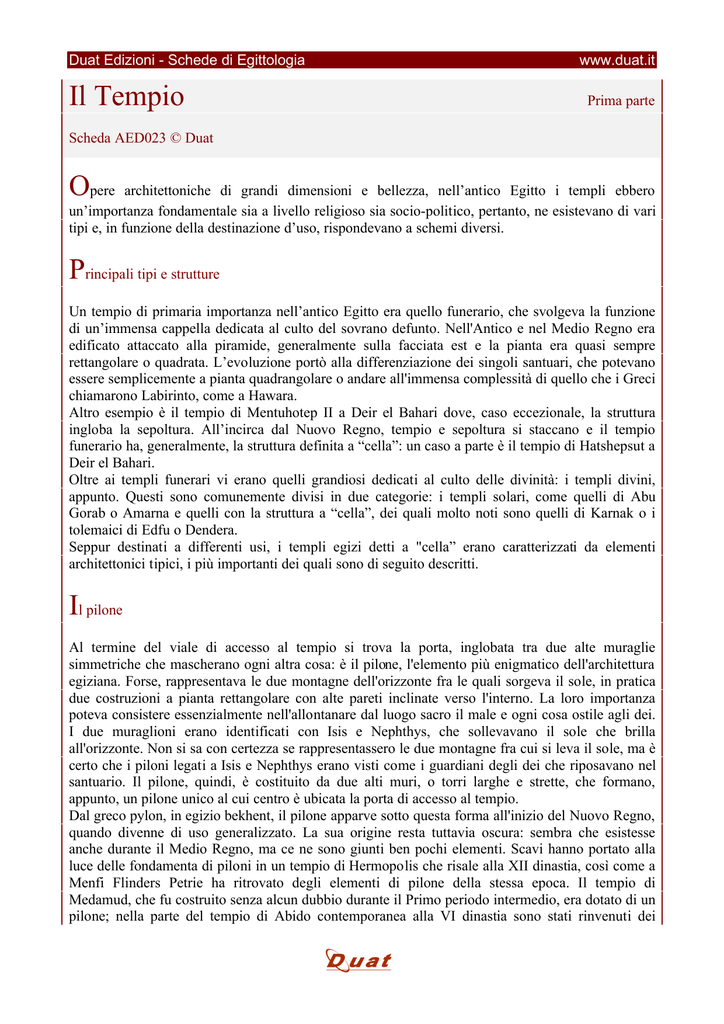 Duat Edizioni - Schede di Egittologia www.duat.it

Il Tempio

Prima parte

Scheda AED023 © Duat

Opere architettoniche di grandi dimensioni e bellezza, nell'antico Egitto i templi ebbero un'importanza fondamentale sia a livello religioso sia socio-politico, pertanto, ne esistevano di vari tipi e, in funzione della destinazione d'uso, rispondevano a schemi diversi.

Principali tipi e strutture

Un tempio di primaria importanza nell'antico Egitto era quello funerario, che svolgeva la funzione di un'immensa cappella dedicata al culto del sovrano defunto. Nell'Antico e nel Medio Regno era edificato attaccato alla piramide, generalmente sulla facciata est e la pianta era quasi sempre rettangolare o quadrata. L'evoluzione portò alla differenziazione dei singoli santuari, che potevano essere semplicemente a pianta quadrangolare o andare all'immensa complessità di quello che i Greci chiamarono Labirinto, come a Hawara.
Altro esempio è il tempio di Mentuhotep II a Deir el Bahari dove, caso eccezionale, la struttura ingloba la sepoltura. All'incirca dal Nuovo Regno, tempio e sepoltura si staccano e il tempio funerario ha, generalmente, la struttura definita a "cella": un caso a parte è il tempio di Hatshepsut a Deir el Bahari.
Oltre ai templi funerari vi erano quelli grandiosi dedicati al culto delle divinità: i templi divini, appunto. Questi sono comunemente divisi in due categorie: i templi solari, come quelli di Abu Gorab o Amarna e quelli con la struttura a "cella", dei quali molto noti sono quelli di Karnak o i tolemaici di Edfu o Dendera.
Seppur destinati a differenti usi, i templi egizi detti a "cella" erano caratterizzati da elementi architettonici tipici, i più importanti dei quali sono di seguito descritti.

Il pilone

Al termine del viale di accesso al tempio si trova la porta, inglobata tra due alte muraglie simmetriche che mascherano ogni altra cosa: è il pilone, l'elemento più enigmatico dell'architettura egiziana. Forse, rappresentava le due montagne dell'orizzonte fra le quali sorgeva il sole, in pratica due costruzioni a pianta rettangolare con alte pareti inclinate verso l'interno. La loro importanza poteva consistere essenzialmente nell'allontanare dal luogo sacro il male e ogni cosa ostile agli dei. I due muraglioni erano identificati con Isis e Nephthys, che sollevavano il sole che brilla all'orizzonte. Non si sa con certezza se rappresentassero le due montagne fra cui si leva il sole, ma è certo che i piloni legati a Isis e Nephthys erano visti come i guardiani degli dei che riposavano nel santuario. Il pilone, quindi, è costituito da due alti muri, o torri larghe e strette, che formano, appunto, un pilone unico al cui centro è ubicata la porta di accesso al tempio.
Dal greco pylon, in egizio bekhent, il pilone apparve sotto questa forma all'inizio del Nuovo Regno, quando divenne di uso generalizzato. La sua origine resta tuttavia oscura: sembra che esistesse anche durante il Medio Regno, ma ce ne sono giunti ben pochi elementi. Scavi hanno portato alla luce delle fondamenta di piloni in un tempio di Hermopolis che risale alla XII dinastia, così come a Menfi Flinders Petrie ha ritrovato degli elementi di pilone della stessa epoca. Il tempio di Medamud, che fu costruito senza alcun dubbio durante il Primo periodo intermedio, era dotato di un pilone; nella parte del tempio di Abido contemporanea alla VI dinastia sono stati rinvenuti dei

Duat